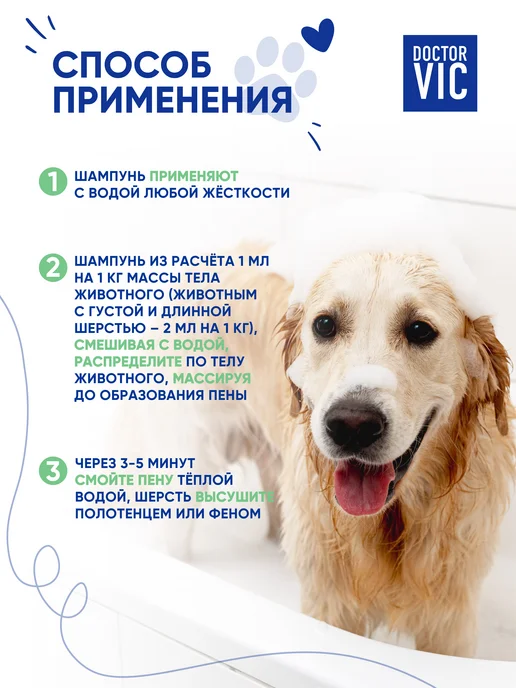 СПОСОБ ПРИМЕНЕНИЯ

DOCTOR VIC

1 ШАМПУНЬ ПРИМЕНЯЮТ С ВОДОЙ ЛЮБОЙ ЖЁСТКОСТИ

2 ШАМПУНЬ ИЗ РАСЧЁТА 1 МЛ НА 1 КГ МАССЫ ТЕЛА ЖИВОТНОГО (ЖИВОТНЫМ С ГУСТОЙ И ДЛИННОЙ ШЕРСТЬЮ – 2 МЛ НА 1 КГ), СМЕШИВАЯ С ВОДОЙ, РАСПРЕДЕЛИТЕ ПО ТЕЛУ ЖИВОТНОГО, МАССИРУЯ ДО ОБРАЗОВАНИЯ ПЕНЫ

3 ЧЕРЕЗ 3-5 МИНУТ СМОЙТЕ ПЕНУ ТЁПЛОЙ ВОДОЙ, ШЕРСТЬ ВЫСУШИТЕ ПОЛОТЕНЦЕМ ИЛИ ФЕНОМ